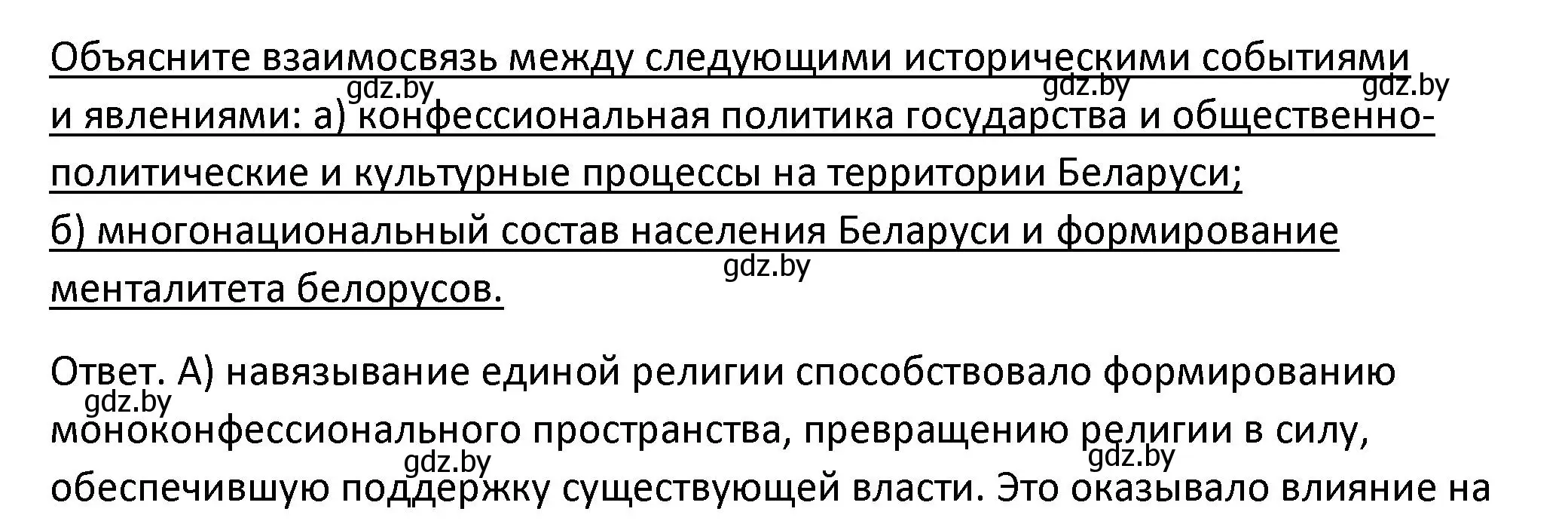 Объясните взаимосвязь между следующими историческими событиями и явлениями: а) конфессиональная политика государства и общественно-политические и культурные процессы на территории Беларуси; б) многонациональный состав населения Беларуси и формирование менталитета белорусов.

gdz.by gdz.by gdz.by gdz.by

Ответ. А) навязывание единой религии способствовало формированию моноконфессионального пространства, превращению религии в силу, обеспечившую поддержку существующей власти. Это оказывало влияние на

gdz.by gdz.by gdz.by